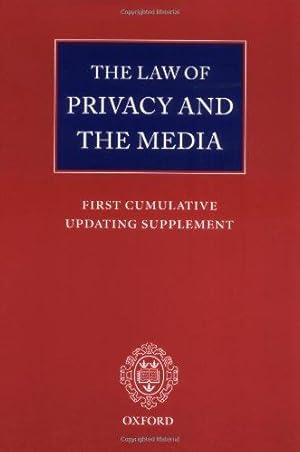 THE LAW OF
PRIVACY AND
THE MEDIA

FIRST CUMULATIVE
UPDATING SUPPLEMENT

OXFORD